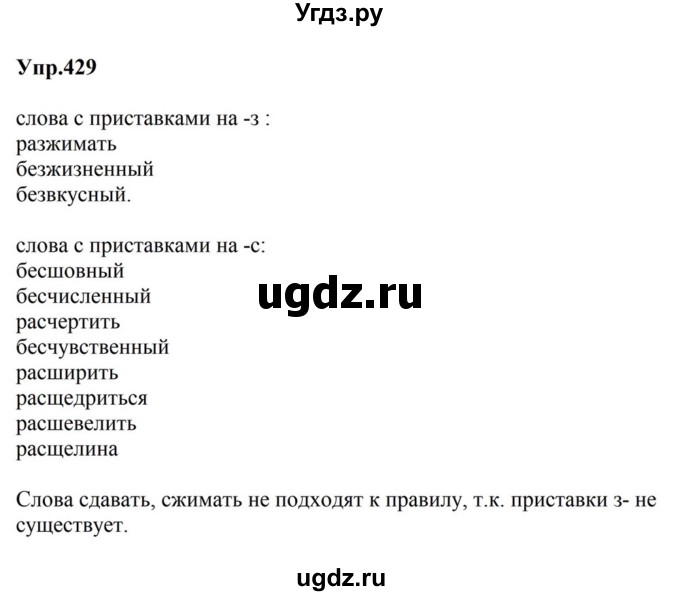 Угдз.ру

Упр.429

слова с приставками на -з :
разжимать
безжизненный
безвкусный.

слова с приставками на -с:
бесшовный
бесчисленный
расчертить
бесчувственный
расширить
расщедриться
расшевелить
расщелина

ugdz.ru

Слова сдавать, сжимать не подходят к правилу, т.к. приставки з- не существует.

ugdz.ru